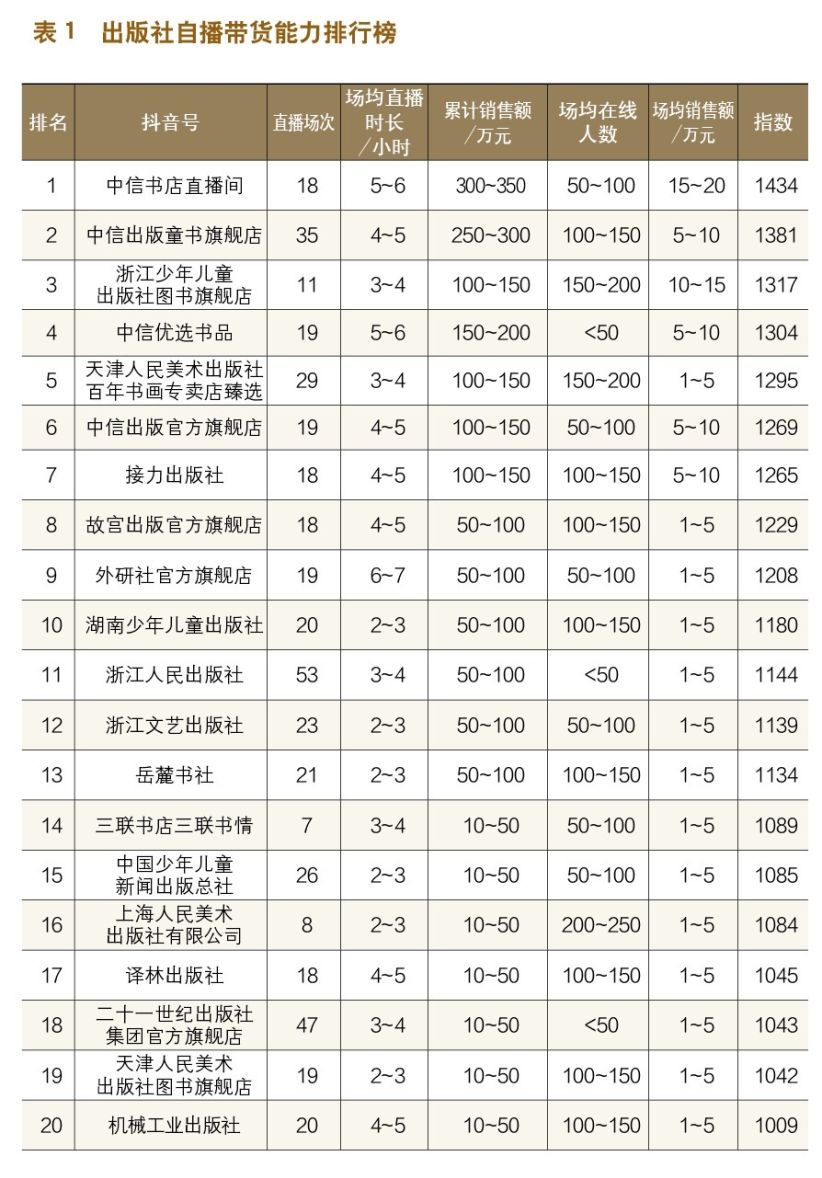 表 1　出版社自播带货能力排行榜

| 排名 | 抖音号 | 直播场次 | 场均直播时长／小时 | 累计销售额／万元 | 场均在线人数 | 场均销售额／万元 | 指数 |
|---|---|---|---|---|---|---|---|
| 1 | 中信书店直播间 | 18 | 5~6 | 300~350 | 50~100 | 15~20 | 1434 |
| 2 | 中信出版童书旗舰店 | 35 | 4~5 | 250~300 | 100~150 | 5~10 | 1381 |
| 3 | 浙江少年儿童出版社图书旗舰店 | 11 | 3~4 | 100~150 | 150~200 | 10~15 | 1317 |
| 4 | 中信优选书品 | 19 | 5~6 | 150~200 | <50 | 5~10 | 1304 |
| 5 | 天津人民美术出版社百年书画专卖店臻选 | 29 | 3~4 | 100~150 | 150~200 | 1~5 | 1295 |
| 6 | 中信出版官方旗舰店 | 19 | 4~5 | 100~150 | 50~100 | 5~10 | 1269 |
| 7 | 接力出版社 | 18 | 4~5 | 100~150 | 100~150 | 5~10 | 1265 |
| 8 | 故宫出版官方旗舰店 | 18 | 4~5 | 50~100 | 100~150 | 1~5 | 1229 |
| 9 | 外研社官方旗舰店 | 19 | 6~7 | 50~100 | 50~100 | 1~5 | 1208 |
| 10 | 湖南少年儿童出版社 | 20 | 2~3 | 50~100 | 100~150 | 1~5 | 1180 |
| 11 | 浙江人民出版社 | 53 | 3~4 | 50~100 | <50 | 1~5 | 1144 |
| 12 | 浙江文艺出版社 | 23 | 2~3 | 50~100 | 50~100 | 1~5 | 1139 |
| 13 | 岳麓书社 | 21 | 2~3 | 50~100 | 100~150 | 1~5 | 1134 |
| 14 | 三联书店三联书情 | 7 | 3~4 | 10~50 | 50~100 | 1~5 | 1089 |
| 15 | 中国少年儿童新闻出版总社 | 26 | 2~3 | 10~50 | 50~100 | 1~5 | 1085 |
| 16 | 上海人民美术出版社有限公司 | 8 | 2~3 | 10~50 | 200~250 | 1~5 | 1084 |
| 17 | 译林出版社 | 18 | 4~5 | 10~50 | 100~150 | 1~5 | 1045 |
| 18 | 二十一世纪出版社集团官方旗舰店 | 47 | 3~4 | 10~50 | <50 | 1~5 | 1043 |
| 19 | 天津人民美术出版社图书旗舰店 | 19 | 2~3 | 10~50 | 100~150 | 1~5 | 1042 |
| 20 | 机械工业出版社 | 20 | 4~5 | 10~50 | 100~150 | 1~5 | 1009 |